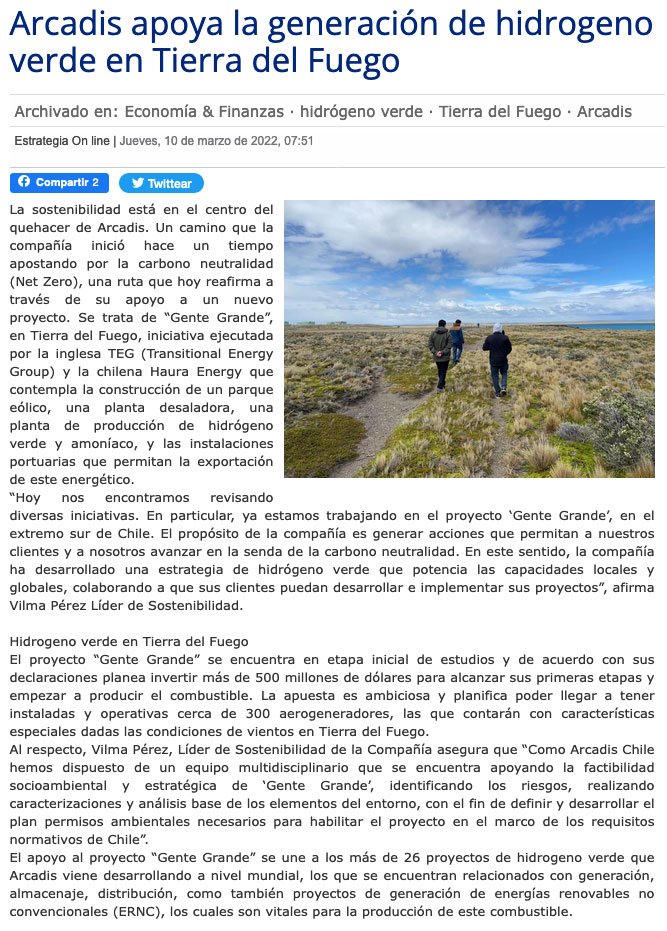 Arcadis apoya la generación de hidrogeno verde en Tierra del Fuego

Archivado en: Economía & Finanzas · hidrógeno verde · Tierra del Fuego · Arcadis

Estrategia On line | Jueves, 10 de marzo de 2022, 07:51

Compartir 2 Twittear

La sostenibilidad está en el centro del quehacer de Arcadis. Un camino que la compañía inició hace un tiempo apostando por la carbono neutralidad (Net Zero), una ruta que hoy reafirma a través de su apoyo a un nuevo proyecto. Se trata de “Gente Grande”, en Tierra del Fuego, iniciativa ejecutada por la inglesa TEG (Transitional Energy Group) y la chilena Haura Energy que contempla la construcción de un parque eólico, una planta desaladora, una planta de producción de hidrógeno verde y amoníaco, y las instalaciones portuarias que permitan la exportación de este energético.
“Hoy nos encontramos revisando diversas iniciativas. En particular, ya estamos trabajando en el proyecto ‘Gente Grande’, en el extremo sur de Chile. El propósito de la compañía es generar acciones que permitan a nuestros clientes y a nosotros avanzar en la senda de la carbono neutralidad. En este sentido, la compañía ha desarrollado una estrategia de hidrógeno verde que potencia las capacidades locales y globales, colaborando a que sus clientes puedan desarrollar e implementar sus proyectos”, afirma Vilma Pérez Líder de Sostenibilidad.

Hidrogeno verde en Tierra del Fuego
El proyecto “Gente Grande” se encuentra en etapa inicial de estudios y de acuerdo con sus declaraciones planea invertir más de 500 millones de dólares para alcanzar sus primeras etapas y empezar a producir el combustible. La apuesta es ambiciosa y planifica poder llegar a tener instaladas y operativas cerca de 300 aerogeneradores, las que contarán con características especiales dadas las condiciones de vientos en Tierra del Fuego.
Al respecto, Vilma Pérez, Líder de Sostenibilidad de la Compañía asegura que “Como Arcadis Chile hemos dispuesto de un equipo multidisciplinario que se encuentra apoyando la factibilidad socioambiental y estratégica de ‘Gente Grande’, identificando los riesgos, realizando caracterizaciones y análisis base de los elementos del entorno, con el fin de definir y desarrollar el plan permisos ambientales necesarios para habilitar el proyecto en el marco de los requisitos normativos de Chile”.
El apoyo al proyecto “Gente Grande” se une a los más de 26 proyectos de hidrogeno verde que Arcadis viene desarrollando a nivel mundial, los que se encuentran relacionados con generación, almacenaje, distribución, como también proyectos de generación de energías renovables no convencionales (ERNC), los cuales son vitales para la producción de este combustible.